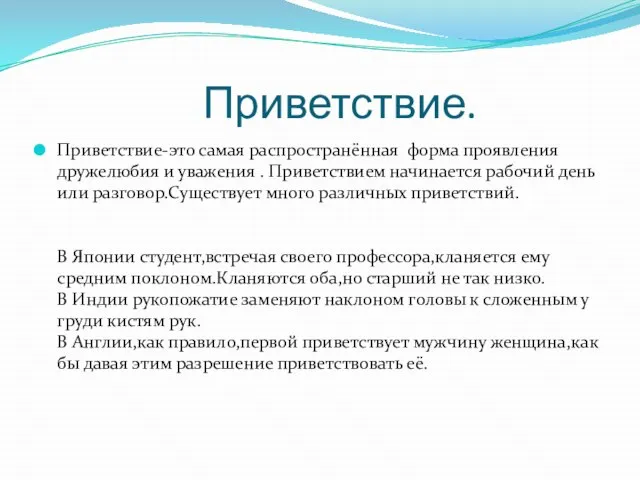 Приветствие.

Приветствие-это самая распространённая  форма проявления дружелюбия и уважения . Приветствием начинается рабочий день или разговор.Существует много различных приветствий.

В Японии студент,встречая своего профессора,кланяется ему средним поклоном.Кланяются оба,но старший не так низко.
В Индии рукопожатие заменяют наклоном головы к сложенным у груди кистям рук.
В Англии,как правило,первой приветствует мужчину женщина,как бы давая этим разрешение приветствовать её.